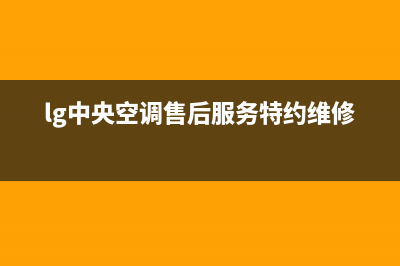 lg中央空调售后服务特约维修